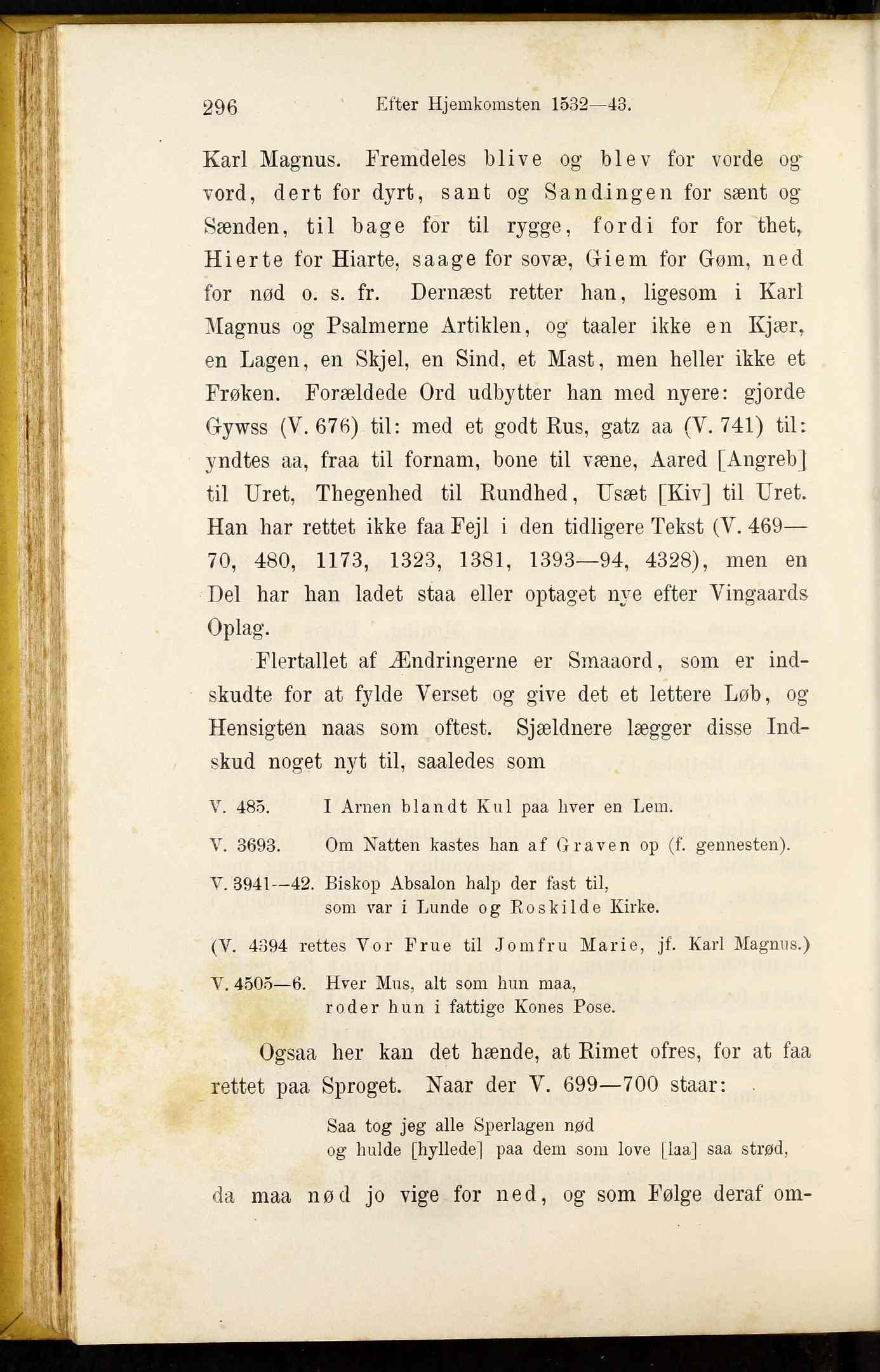 296 Efter Hjemkomsten 1532—43.

Karl Magnus. Fremdeles blive og blev for vorde og vord, dert for dyrt, sant og Sandingen for sænt og Sænden, til bage for til rygge, fordi for for thet, Hierte for Hiarte, saage for sovæ, Giem for Gøm, ned for nød o. s. fr. Dernæst retter han, ligesom i Karl Magnus og Psalmerne Artiklen, og taaler ikke en Kjær, en Lagen, en Skjel, en Sind, et Mast, men heller ikke et Frøken. Forældede Ord udbytter han med nyere: gjorde Gywss (V. 676) til: med et godt Rus, gatz aa (V. 741) til: yndtes aa, fraa til fornam, bone til væne, Aared [Angreb] til Uret, Thegenhed til Rundhed, Usæt [Kiv] til Uret. Han har rettet ikke faa Fejl i den tidligere Tekst (V. 469—70, 480, 1173, 1323, 1381, 1393—94, 4328), men en Del har han ladet staa eller optaget nye efter Vingaards Oplag.

Flertallet af Ændringerne er Smaaord, som er indskudte for at fylde Verset og give det et lettere Løb, og Hensigten naas som oftest. Sjældnere lægger disse Indskud noget nyt til, saaledes som

V. 485. I Arnen blandt Kul paa hver en Lem.

V. 3693. Om Natten kastes han af Graven op (f. gennesten).

V. 3941—42. Biskop Absalon halp der fast til,
som var i Lunde og Roskilde Kirke.

(V. 4394 rettes Vor Frue til Jomfru Marie, jf. Karl Magnus.)

V. 4505—6. Hver Mus, alt som hun maa,
roder hun i fattige Kones Pose.

Ogsaa her kan det hænde, at Rimet ofres, for at faa rettet paa Sproget. Naar der V. 699—700 staar:

Saa tog jeg alle Sperlagen nød
og hulde [hyllede] paa dem som love [laa] saa strød,

da maa nød jo vige for ned, og som Følge deraf om-